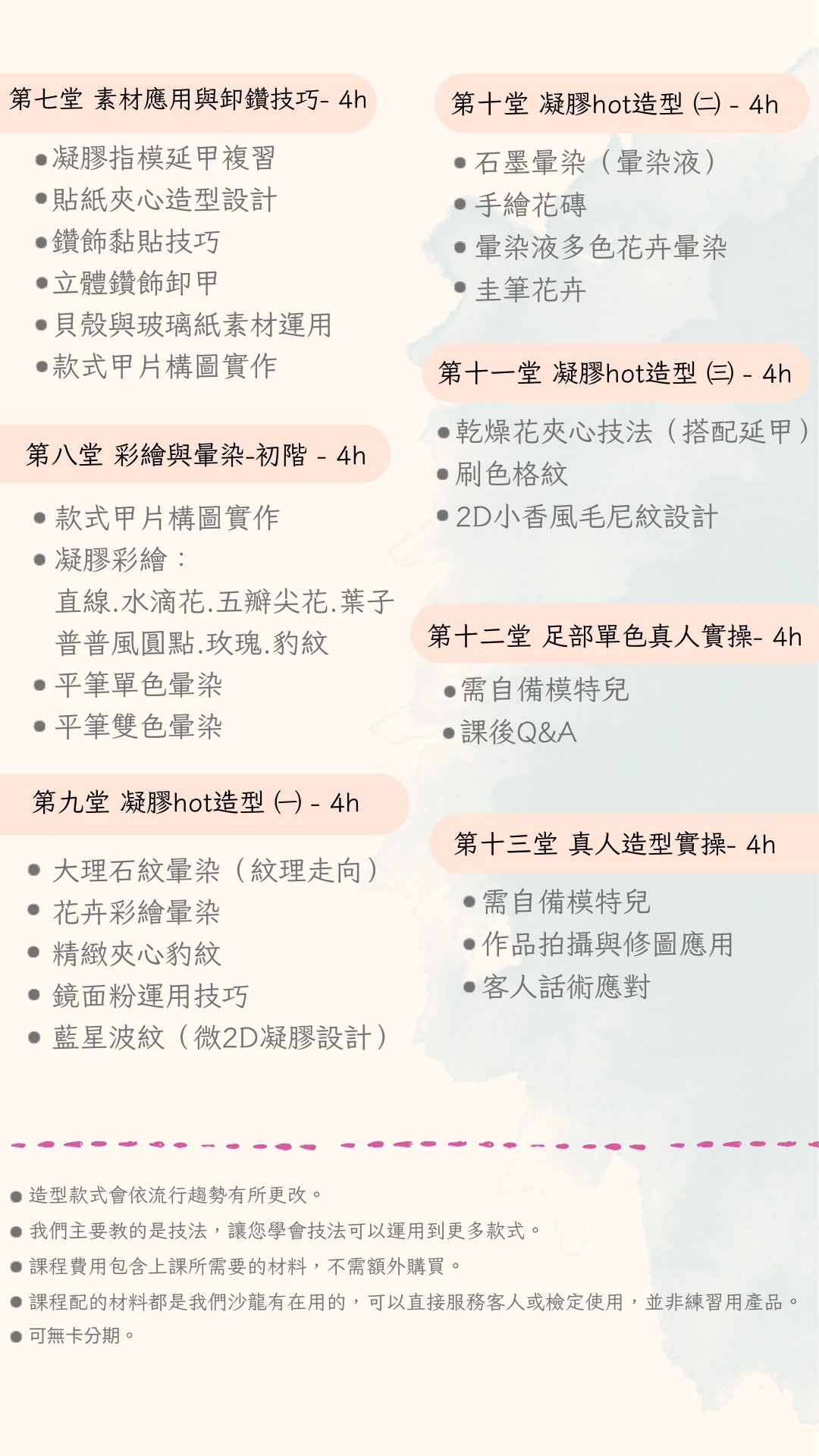 第七堂 素材應用與卸鑽技巧- 4h

- 凝膠指模延甲複習
- 貼紙夾心造型設計
- 鑽飾黏貼技巧
- 立體鑽飾卸甲
- 貝殼與玻璃紙素材運用
- 款式甲片構圖實作

第八堂 彩繪與暈染-初階 - 4h

- 款式甲片構圖實作
- 凝膠彩繪：
  直線.水滴花.五瓣尖花.葉子
  普普風圓點.玫瑰.豹紋
- 平筆單色暈染
- 平筆雙色暈染

第九堂 凝膠hot造型 ㈠ - 4h

- 大理石紋暈染（紋理走向）
- 花卉彩繪暈染
- 精緻夾心豹紋
- 鏡面粉運用技巧
- 藍星波紋（微2D凝膠設計）

第十堂 凝膠hot造型 ㈡ - 4h

- 石墨暈染（暈染液）
- 手繪花磚
- 暈染液多色花卉暈染
- 圭筆花卉

第十一堂 凝膠hot造型 ㈢ - 4h

- 乾燥花夾心技法（搭配延甲）
- 刷色格紋
- 2D小香風毛尼紋設計

第十二堂 足部單色真人實操- 4h

- 需自備模特兒
- 課後Q&A

第十三堂 真人造型實操- 4h

- 需自備模特兒
- 作品拍攝與修圖應用
- 客人話術應對

- 造型款式會依流行趨勢有所更改。
- 我們主要教的是技法，讓您學會技法可以運用到更多款式。
- 課程費用包含上課所需要的材料，不需額外購買。
- 課程配的材料都是我們沙龍有在用的，可以直接服務客人或檢定使用，並非練習用產品。
- 可無卡分期。